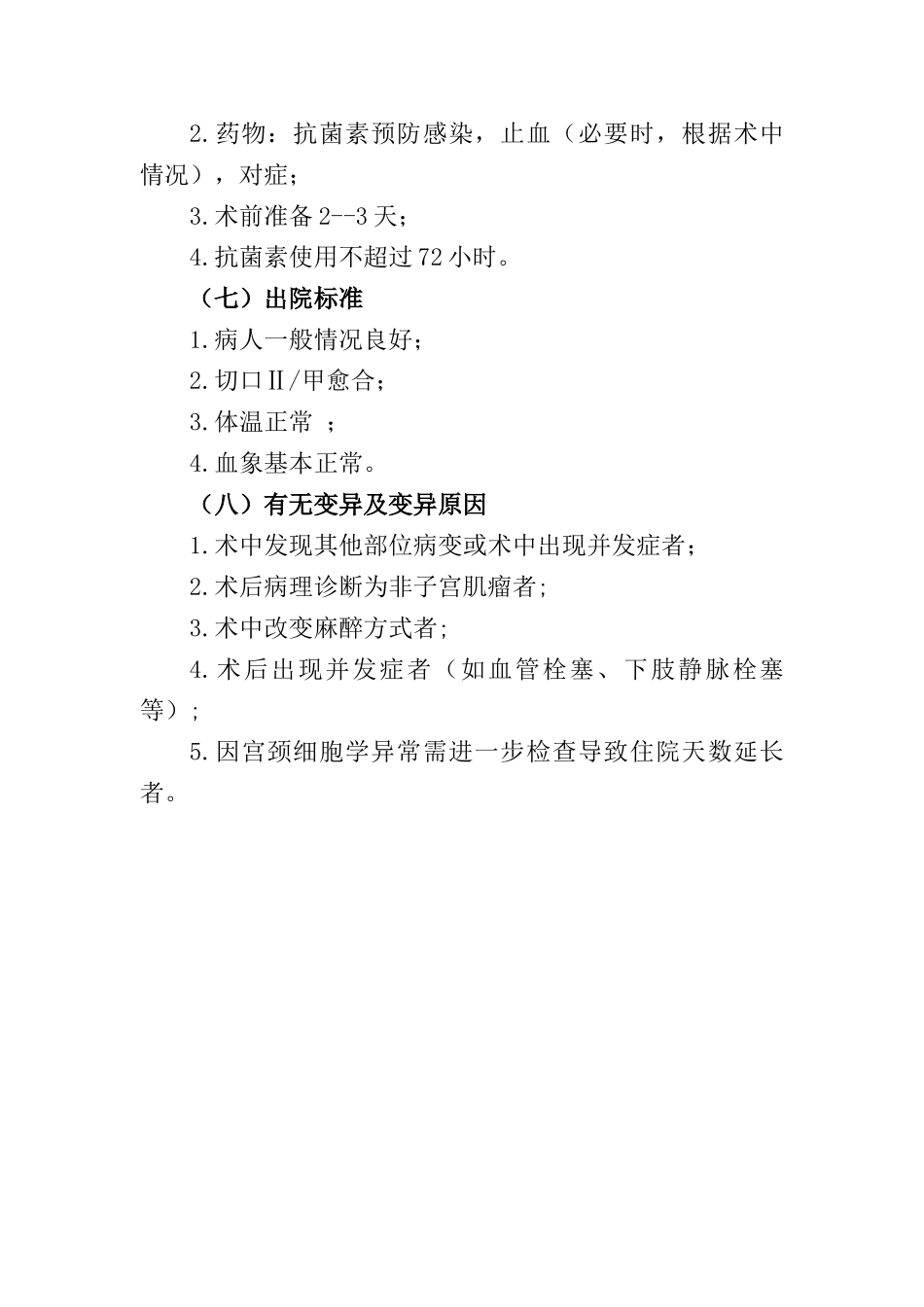 2.药物：抗菌素预防感染，止血（必要时，根据术中情况），对症；

3.术前准备 2--3 天；

4.抗菌素使用不超过 72 小时。

（七）出院标准

1.病人一般情况良好；

2.切口Ⅱ/甲愈合；

3.体温正常 ；

4.血象基本正常。

（八）有无变异及变异原因

1.术中发现其他部位病变或术中出现并发症者；

2.术后病理诊断为非子宫肌瘤者;

3.术中改变麻醉方式者;

4.术后出现并发症者（如血管栓塞、下肢静脉栓塞等）;

5.因宫颈细胞学异常需进一步检查导致住院天数延长者。